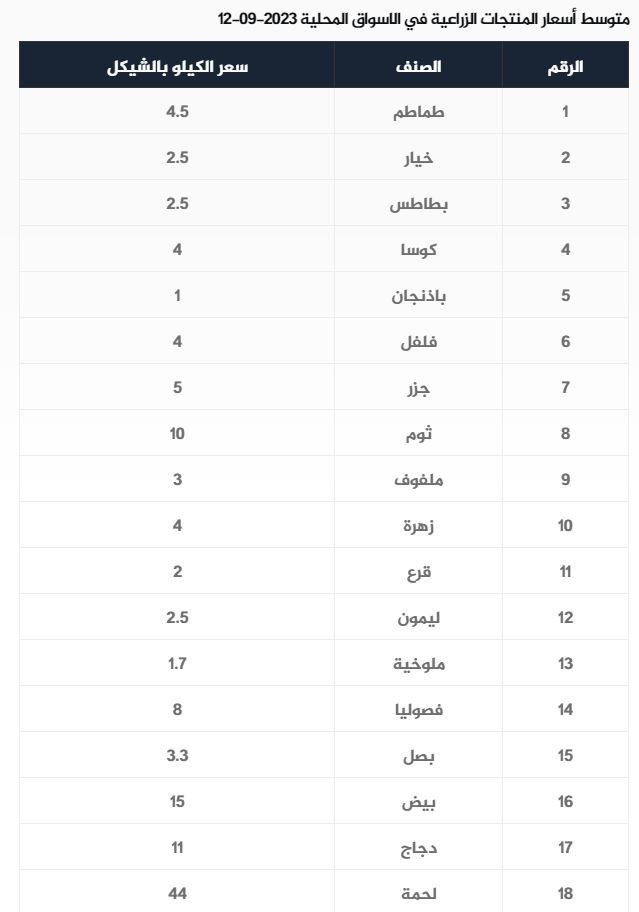 متوسط أسعار المنتجات الزراعية في الاسواق المحلية 2023-09-12

| الرقم | الصنف | سعر الكيلو بالشيكل |
|---|---|---|
| 1 | طماطم | 4.5 |
| 2 | خيار | 2.5 |
| 3 | بطاطس | 2.5 |
| 4 | كوسا | 4 |
| 5 | باذنجان | 1 |
| 6 | فلفل | 4 |
| 7 | جزر | 5 |
| 8 | ثوم | 10 |
| 9 | ملفوف | 3 |
| 10 | زهرة | 4 |
| 11 | قرع | 2 |
| 12 | ليمون | 2.5 |
| 13 | ملوخية | 1.7 |
| 14 | فصوليا | 8 |
| 15 | بصل | 3.3 |
| 16 | بيض | 15 |
| 17 | دجاج | 11 |
| 18 | لحمة | 44 |